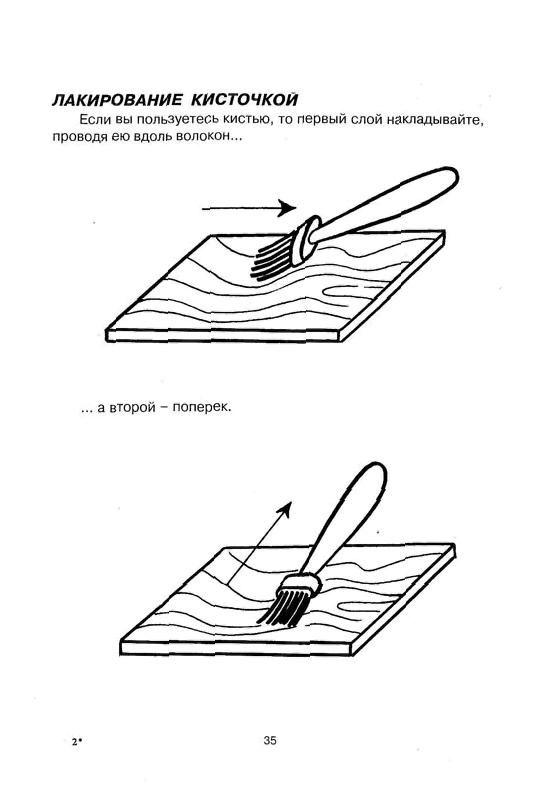 ЛАКИРОВАНИЕ КИСТОЧКОЙ

Если вы пользуетесь кистью, то первый слой накладывайте, проводя ею вдоль волокон...

... а второй – поперек.

2*

35